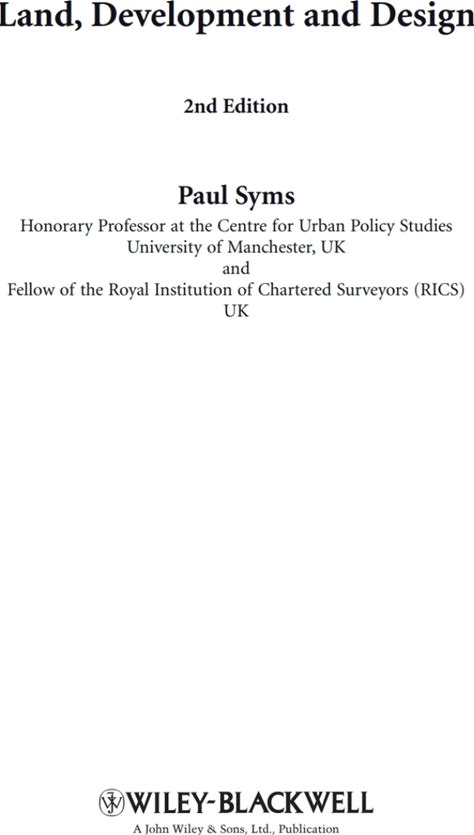 Land, Development and Design

2nd Edition

Paul Syms

Honorary Professor at the Centre for Urban Policy Studies
University of Manchester, UK
and
Fellow of the Royal Institution of Chartered Surveyors (RICS)
UK

WILEY-BLACKWELL

A John Wiley & Sons, Ltd., Publication